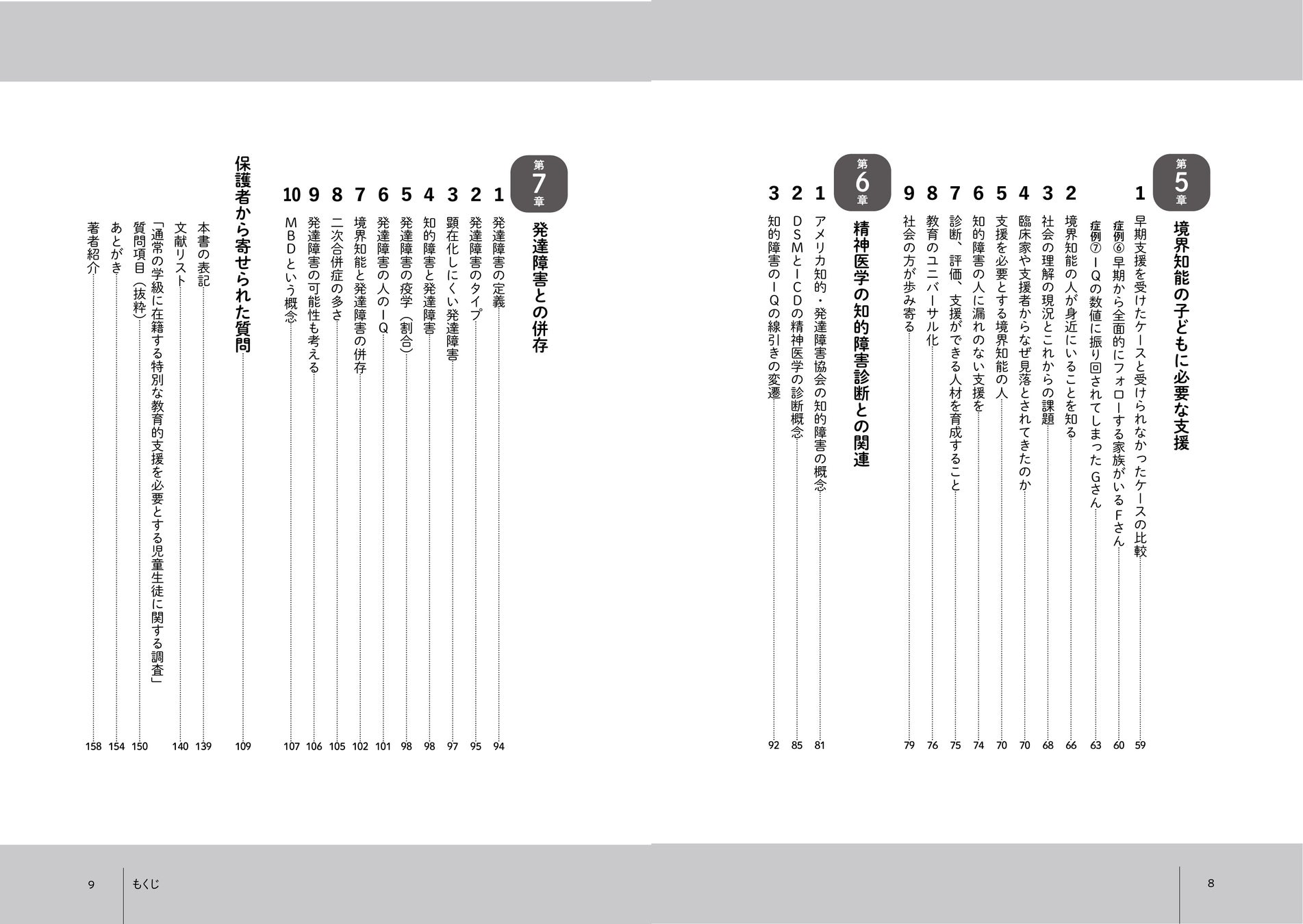 第5章 境界知能の子どもに必要な支援

1 早期支援を受けたケースと受けられなかったケースの比較 59
症例⑥ 早期から全面的にフォローする家族がいるFさん 60
症例⑦ IQの数値に振り回されてしまったGさん 63
2 境界知能の人が身近にいることを知る 66
3 社会の理解の現況とこれからの課題 68
4 臨床家や支援者からなぜ見落とされてきたのか 70
5 支援を必要とする境界知能の人 70
6 知的障害の人に漏れのない支援を 74
7 診断、評価、支援ができる人材を育成すること 75
8 教育のユニバーサル化 76
9 社会の方が歩み寄る 79

第6章 精神医学の知的障害診断との関連

1 アメリカ知的・発達障害協会の知的障害の概念 81
2 DSMとICDの精神医学の診断概念 85
3 知的障害のIQの線引きの変遷 92

第7章 発達障害との併存

1 発達障害の定義 94
2 発達障害のタイプ 95
3 顕在化しにくい発達障害 97
4 知的障害と発達障害 98
5 発達障害の疫学(割合) 98
6 発達障害の人のIQ 101
7 境界知能と発達障害の併存 102
8 二次合併症の多さ 105
9 発達障害の可能性も考える 106
10 MBDという概念 107

保護者から寄せられた質問 109

本書の表記 139
文献リスト 140
「通常の学級に在籍する特別な教育的支援を必要とする児童生徒に関する調査」質問項目(抜粋) 150
あとがき 154
著者紹介 158

8

9 もくじ